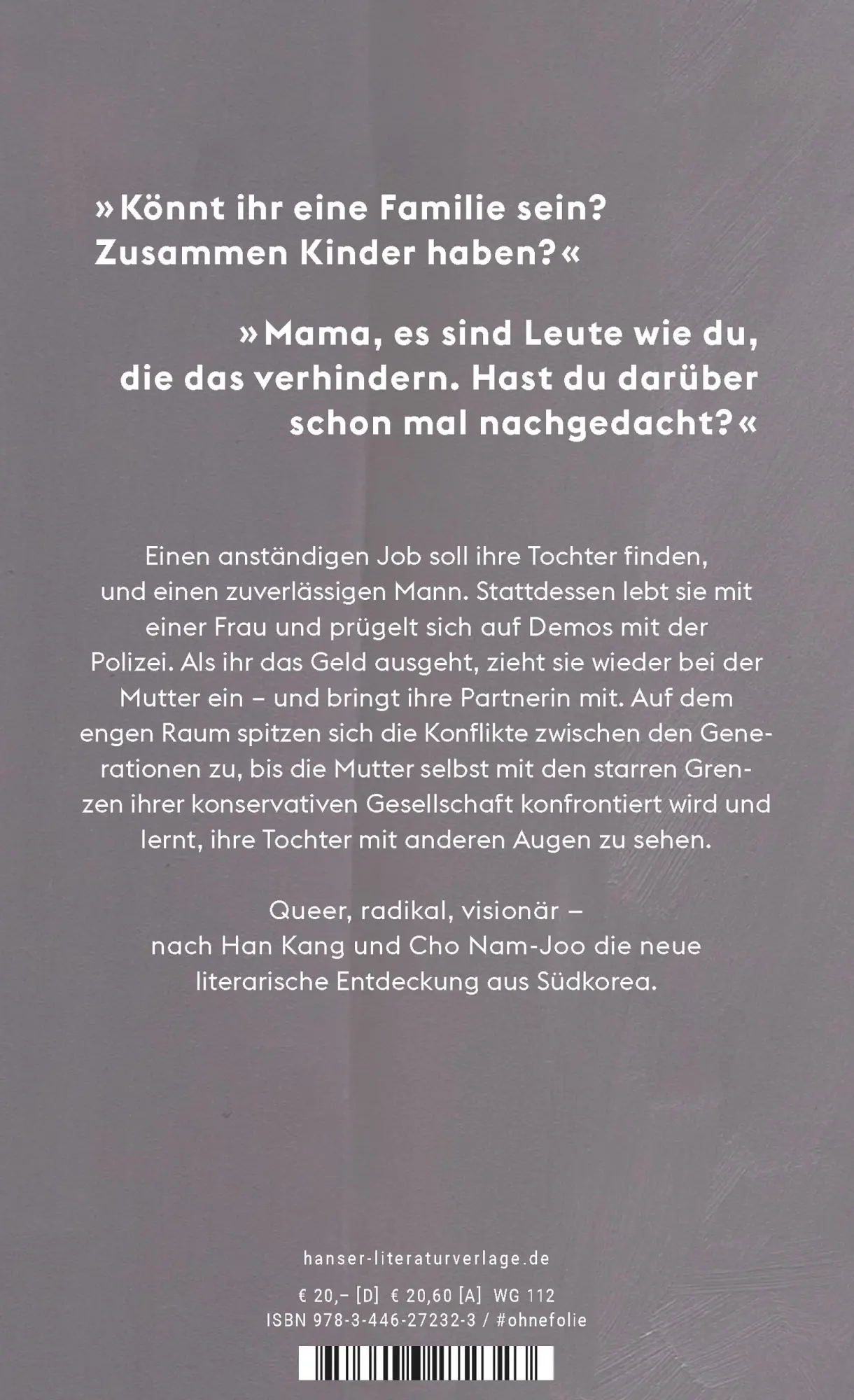 »Könnt ihr eine Familie sein? Zusammen Kinder haben?«

»Mama, es sind Leute wie du, die das verhindern. Hast du darüber schon mal nachgedacht?«

Einen anständigen Job soll ihre Tochter finden, und einen zuverlässigen Mann. Stattdessen lebt sie mit einer Frau und prügelt sich auf Demos mit der Polizei. Als ihr das Geld ausgeht, zieht sie wieder bei der Mutter ein – und bringt ihre Partnerin mit. Auf dem engen Raum spitzen sich die Konflikte zwischen den Generationen zu, bis die Mutter selbst mit den starren Grenzen ihrer konservativen Gesellschaft konfrontiert wird und lernt, ihre Tochter mit anderen Augen zu sehen.

Queer, radikal, visionär – nach Han Kang und Cho Nam-Joo die neue literarische Entdeckung aus Südkorea.

hanser-literaturverlage.de

€ 20,– [D] € 20,60 [A] WG 112
ISBN 978-3-446-27232-3 / #ohnefolie